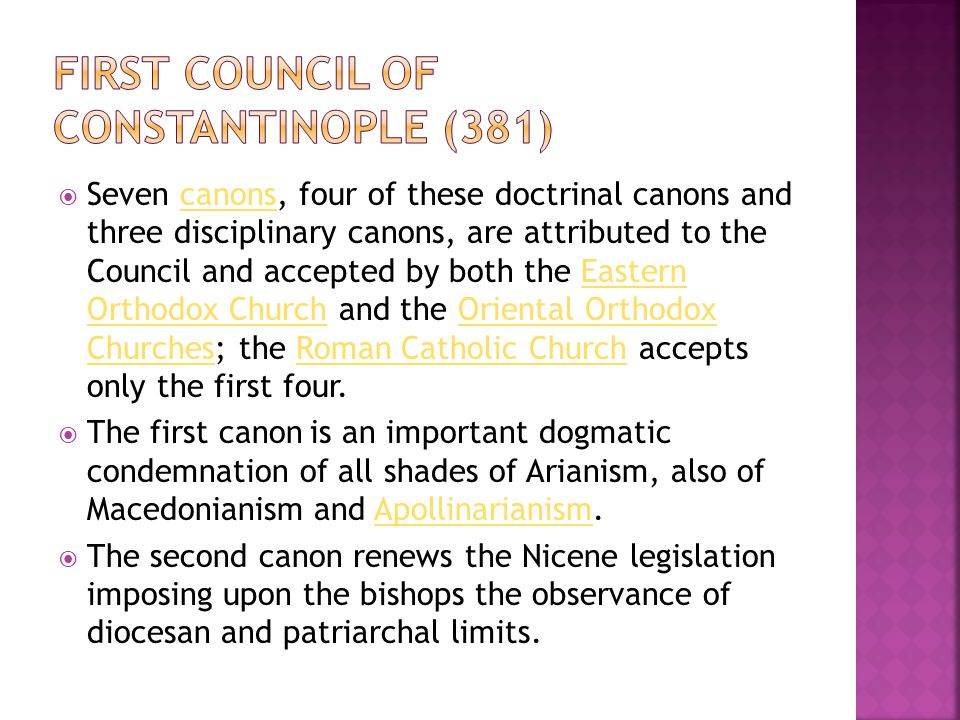 FIRST COUNCIL OF CONSTANTINOPLE (381)

Seven canons, four of these doctrinal canons and three disciplinary canons, are attributed to the Council and accepted by both the Eastern Orthodox Church and the Oriental Orthodox Churches; the Roman Catholic Church accepts only the first four.

The first canon is an important dogmatic condemnation of all shades of Arianism, also of Macedonianism and Apollinarianism.

The second canon renews the Nicene legislation imposing upon the bishops the observance of diocesan and patriarchal limits.